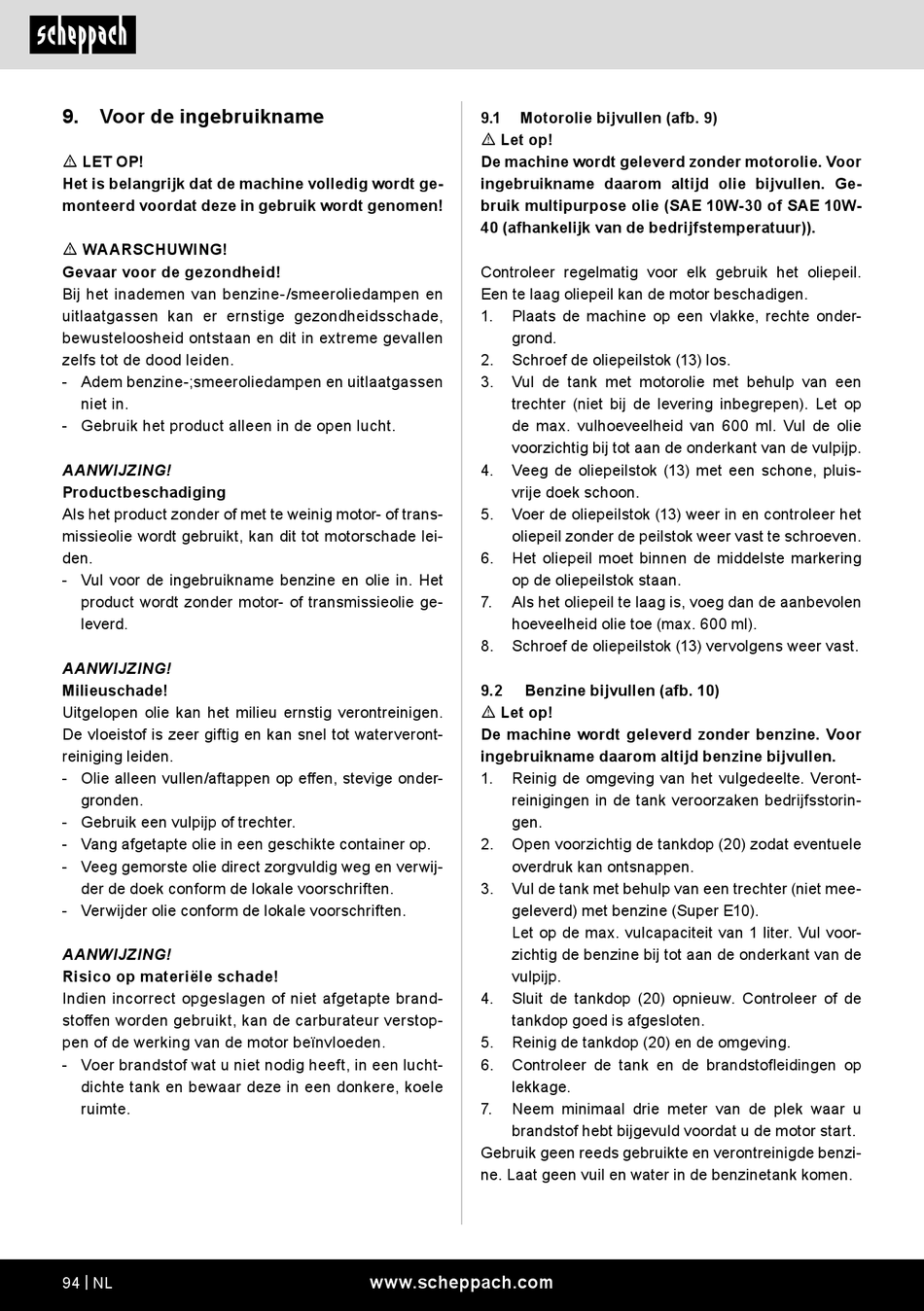 scheppach

9. Voor de ingebruikname

⚠ LET OP!
Het is belangrijk dat de machine volledig wordt gemonteerd voordat deze in gebruik wordt genomen!

⚠ WAARSCHUWING!
Gevaar voor de gezondheid!
Bij het inademen van benzine-/smeeroliedampen en uitlaatgassen kan er ernstige gezondheidsschade, bewusteloosheid ontstaan en dit in extreme gevallen zelfs tot de dood leiden.
- Adem benzine-;smeeroliedampen en uitlaatgassen niet in.
- Gebruik het product alleen in de open lucht.

AANWIJZING!
Productbeschadiging
Als het product zonder of met te weinig motor- of transmissieolie wordt gebruikt, kan dit tot motorschade leiden.
- Vul voor de ingebruikname benzine en olie in. Het product wordt zonder motor- of transmissieolie geleverd.

AANWIJZING!
Milieuschade!
Uitgelopen olie kan het milieu ernstig verontreinigen. De vloeistof is zeer giftig en kan snel tot waterverontreiniging leiden.
- Olie alleen vullen/aftappen op effen, stevige ondergronden.
- Gebruik een vulpijp of trechter.
- Vang afgetapte olie in een geschikte container op.
- Veeg gemorste olie direct zorgvuldig weg en verwijder de doek conform de lokale voorschriften.
- Verwijder olie conform de lokale voorschriften.

AANWIJZING!
Risico op materiële schade!
Indien incorrect opgeslagen of niet afgetapte brandstoffen worden gebruikt, kan de carburateur verstoppen of de werking van de motor beïnvloeden.
- Voer brandstof wat u niet nodig heeft, in een luchtdichte tank en bewaar deze in een donkere, koele ruimte.

9.1 Motorolie bijvullen (afb. 9)
⚠ Let op!
De machine wordt geleverd zonder motorolie. Voor ingebruikname daarom altijd olie bijvullen. Gebruik multipurpose olie (SAE 10W-30 of SAE 10W-40 (afhankelijk van de bedrijfstemperatuur)).

Controleer regelmatig voor elk gebruik het oliepeil. Een te laag oliepeil kan de motor beschadigen.
1. Plaats de machine op een vlakke, rechte ondergrond.
2. Schroef de oliepeilstok (13) los.
3. Vul de tank met motorolie met behulp van een trechter (niet bij de levering inbegrepen). Let op de max. vulhoeveelheid van 600 ml. Vul de olie voorzichtig bij tot aan de onderkant van de vulpijp.
4. Veeg de oliepeilstok (13) met een schone, pluisvrije doek schoon.
5. Voer de oliepeilstok (13) weer in en controleer het oliepeil zonder de peilstok weer vast te schroeven.
6. Het oliepeil moet binnen de middelste markering op de oliepeilstok staan.
7. Als het oliepeil te laag is, voeg dan de aanbevolen hoeveelheid olie toe (max. 600 ml).
8. Schroef de oliepeilstok (13) vervolgens weer vast.

9.2 Benzine bijvullen (afb. 10)
⚠ Let op!
De machine wordt geleverd zonder benzine. Voor ingebruikname daarom altijd benzine bijvullen.
1. Reinig de omgeving van het vulgedeelte. Verontreinigingen in de tank veroorzaken bedrijfsstoringen.
2. Open voorzichtig de tankdop (20) zodat eventuele overdruk kan ontsnappen.
3. Vul de tank met behulp van een trechter (niet meegeleverd) met benzine (Super E10).
Let op de max. vulcapaciteit van 1 liter. Vul voorzichtig de benzine bij tot aan de onderkant van de vulpijp.
4. Sluit de tankdop (20) opnieuw. Controleer of de tankdop goed is afgesloten.
5. Reinig de tankdop (20) en de omgeving.
6. Controleer de tank en de brandstofleidingen op lekkage.
7. Neem minimaal drie meter van de plek waar u brandstof hebt bijgevuld voordat u de motor start.
Gebruik geen reeds gebruikte en verontreinigde benzine. Laat geen vuil en water in de benzinetank komen.

94 | NL www.scheppach.com